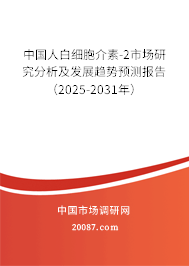 中国人白细胞介素-2市场研究分析及发展趋势预测报告（2025-2031年）

中国市场调研网

20087.com